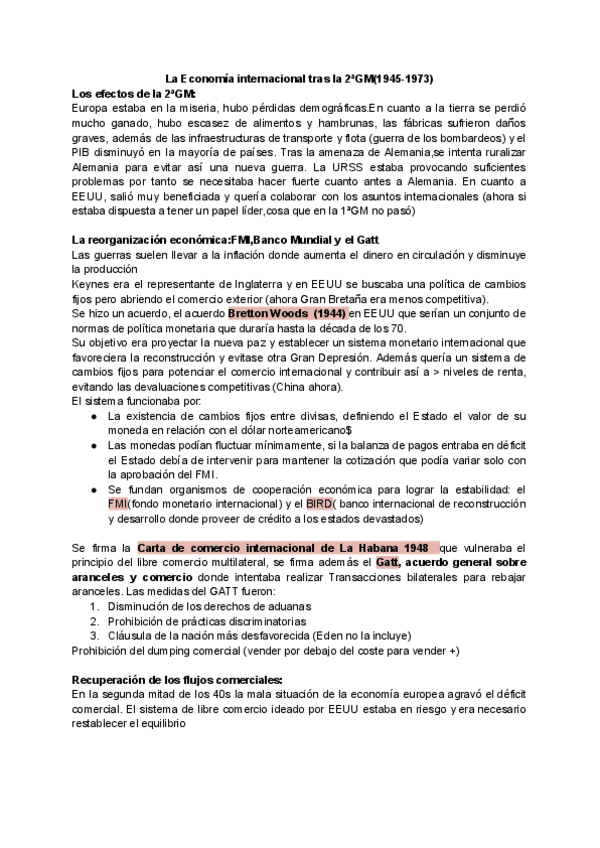 La Economía internacional tras la 2ªGM(1945-1973)

Los efectos de la 2ªGM:

Europa estaba en la miseria, hubo pérdidas demográficas.En cuanto a la tierra se perdió mucho ganado, hubo escasez de alimentos y hambrunas, las fábricas sufrieron daños graves, además de las infraestructuras de transporte y flota (guerra de los bombardeos) y el PIB disminuyó en la mayoría de países. Tras la amenaza de Alemania,se intenta ruralizar Alemania para evitar así una nueva guerra. La URSS estaba provocando suficientes problemas por tanto se necesitaba hacer fuerte cuanto antes a Alemania. En cuanto a EEUU, salió muy beneficiada y quería colaborar con los asuntos internacionales (ahora si estaba dispuesta a tener un papel líder,cosa que en la 1ªGM no pasó)

La reorganización económica:FMI,Banco Mundial y el Gatt

Las guerras suelen llevar a la inflación donde aumenta el dinero en circulación y disminuye la producción

Keynes era el representante de Inglaterra y en EEUU se buscaba una política de cambios fijos pero abriendo el comercio exterior (ahora Gran Bretaña era menos competitiva).

Se hizo un acuerdo, el acuerdo Bretton Woods (1944) en EEUU que serían un conjunto de normas de política monetaria que duraría hasta la década de los 70.

Su objetivo era proyectar la nueva paz y establecer un sistema monetario internacional que favoreciera la reconstrucción y evitase otra Gran Depresión. Además quería un sistema de cambios fijos para potenciar el comercio internacional y contribuir así a > niveles de renta, evitando las devaluaciones competitivas (China ahora).

El sistema funcionaba por:

● La existencia de cambios fijos entre divisas, definiendo el Estado el valor de su moneda en relación con el dólar norteamericano$

● Las monedas podían fluctuar mínimamente, si la balanza de pagos entraba en déficit el Estado debía de intervenir para mantener la cotización que podía variar solo con la aprobación del FMI.

● Se fundan organismos de cooperación económica para lograr la estabilidad: el FMI(fondo monetario internacional) y el BIRD( banco internacional de reconstrucción y desarrollo donde proveer de crédito a los estados devastados)

Se firma la Carta de comercio internacional de La Habana 1948 que vulneraba el principio del libre comercio multilateral, se firma además el Gatt, acuerdo general sobre aranceles y comercio donde intentaba realizar Transacciones bilaterales para rebajar aranceles. Las medidas del GATT fueron:

1. Disminución de los derechos de aduanas
2. Prohibición de prácticas discriminatorias
3. Cláusula de la nación más desfavorecida (Eden no la incluye)

Prohibición del dumping comercial (vender por debajo del coste para vender +)

Recuperación de los flujos comerciales:

En la segunda mitad de los 40s la mala situación de la economía europea agravó el déficit comercial. El sistema de libre comercio ideado por EEUU estaba en riesgo y era necesario restablecer el equilibrio